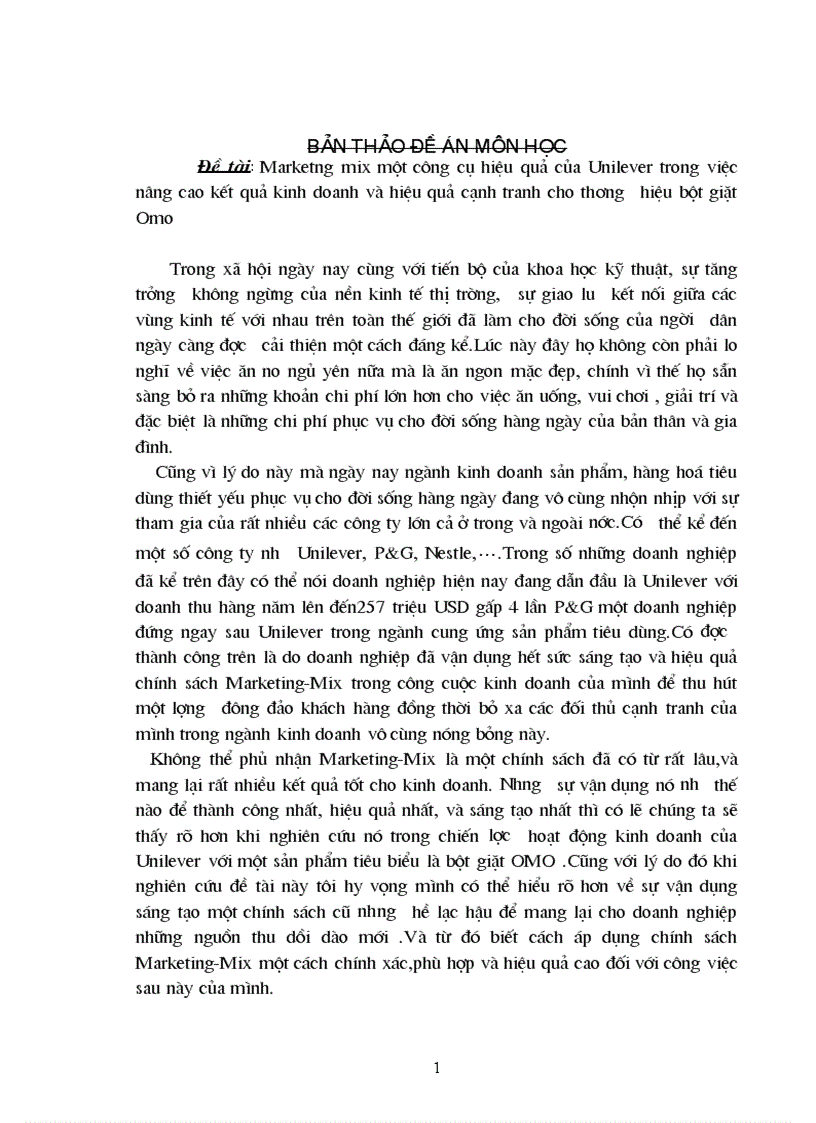 BẢN THẢO ĐỀ ÁN MÔN HỌC

Đề tài: Marketng mix một công cụ hiệu quả của Unilever trong việc nâng cao kết quả kinh doanh và hiệu quả cạnh tranh cho thơng hiệu bột giặt Omo

Trong xã hội ngày nay cùng với tiến bộ của khoa học kỹ thuật, sự tăng trởng không ngừng của nền kinh tế thị trờng, sự giao lu kết nối giữa các vùng kinh tế với nhau trên toàn thế giới đã làm cho đời sống của ngời dân ngày càng đợc cải thiện một cách đáng kể.Lúc này đây họ không còn phải lo nghĩ về việc ăn no ngủ yên nữa mà là ăn ngon mặc đẹp, chính vì thế họ sẵn sàng bỏ ra những khoản chi phí lớn hơn cho việc ăn uống, vui chơi , giải trí và đặc biệt là những chi phí phục vụ cho đời sống hàng ngày của bản thân và gia đình.

Cũng vì lý do này mà ngày nay ngành kinh doanh sản phẩm, hàng hoá tiêu dùng thiết yếu phục vụ cho đời sống hàng ngày đang vô cùng nhộn nhịp với sự tham gia của rất nhiều các công ty lớn cả ở trong và ngoài nớc.Có thể kể đến một số công ty nh Unilever, P&G, Nestle,….Trong số những doanh nghiệp đã kể trên đây có thể nói doanh nghiệp hiện nay đang dẫn đầu là Unilever với doanh thu hàng năm lên đến257 triệu USD gấp 4 lần P&G một doanh nghiệp đứng ngay sau Unilever trong ngành cung ứng sản phẩm tiêu dùng.Có đợc thành công trên là do doanh nghiệp đã vận dụng hết sức sáng tạo và hiệu quả chính sách Marketing-Mix trong công cuộc kinh doanh của mình để thu hút một lợng đông đảo khách hàng đồng thời bỏ xa các đối thủ cạnh tranh của mình trong ngành kinh doanh vô cùng nóng bỏng này.

Không thể phủ nhận Marketing-Mix là một chính sách đã có từ rất lâu,và mang lại rất nhiều kết quả tốt cho kinh doanh. Nhng sự vận dụng nó nh thế nào để thành công nhất, hiệu quả nhất, và sáng tạo nhất thì có lẽ chúng ta sẽ thấy rõ hơn khi nghiên cứu nó trong chiến lợc hoạt động kinh doanh của Unilever với một sản phẩm tiêu biểu là bột giặt OMO .Cũng với lý do đó khi nghiên cứu đề tài này tôi hy vọng mình có thể hiểu rõ hơn về sự vận dụng sáng tạo một chính sách cũ nhng hề lạc hậu để mang lại cho doanh nghiệp những nguồn thu dồi dào mới .Và từ đó biết cách áp dụng chính sách Marketing-Mix một cách chính xác,phù hợp và hiệu quả cao đối với công việc sau này của mình.

1